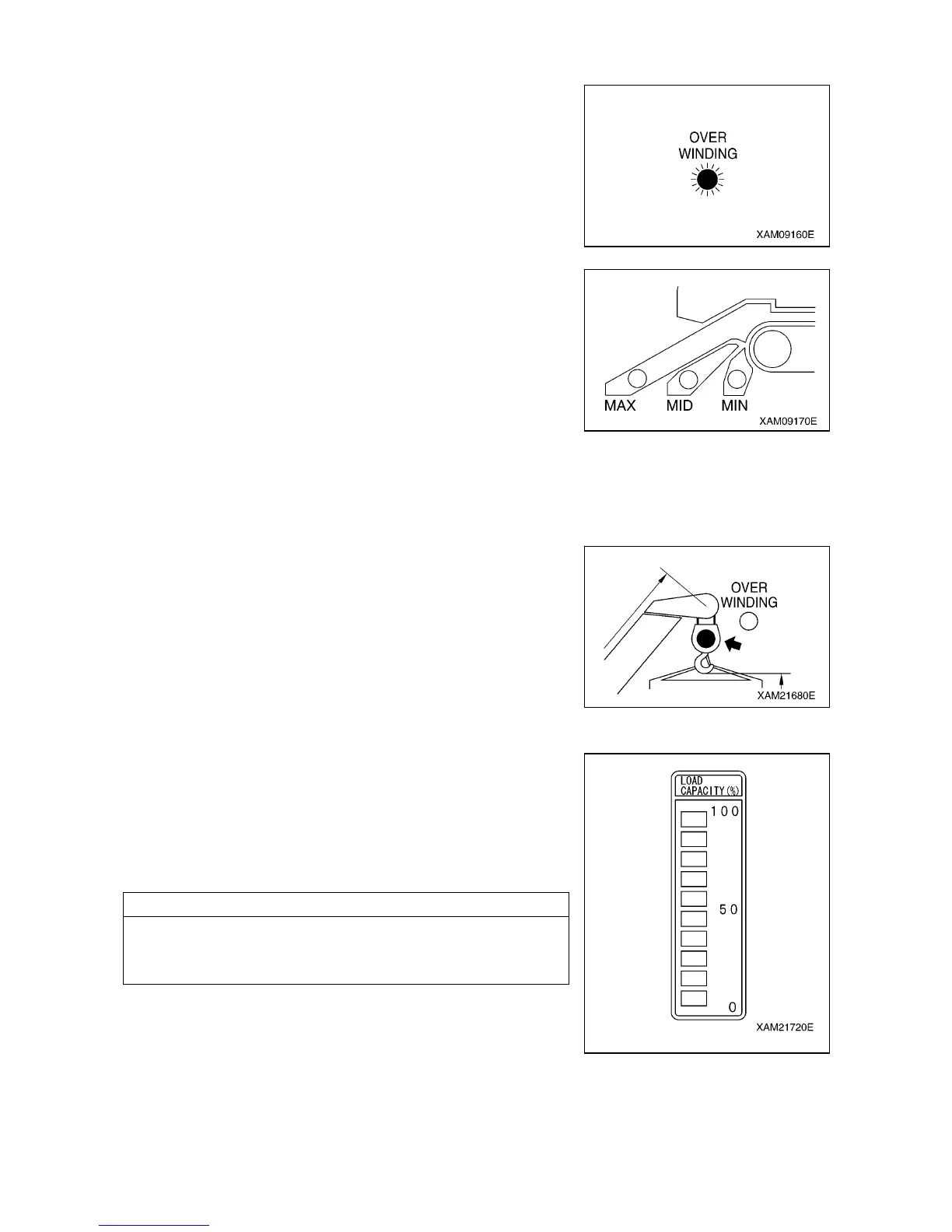 OVER
WINDING

XAM09160E

MAX MID MIN
XAM09170E

OVER
WINDING

XAM21680E

LOAD
CAPACITY (%)
100
50
0
XAM21720E